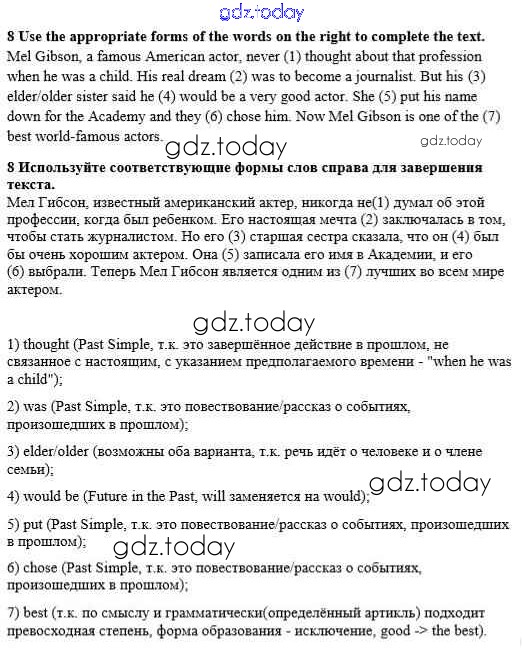 gdz.today

8 Use the appropriate forms of the words on the right to complete the text.
Mel Gibson, a famous American actor, never (1) thought about that profession when he was a child. His real dream (2) was to become a journalist. But his (3) elder/older sister said he (4) would be a very good actor. She (5) put his name down for the Academy and they (6) chose him. Now Mel Gibson is one of the (7) best world-famous actors.

gdz.today gdz.today

8 Используйте соответствующие формы слов справа для завершения текста.
Мел Гибсон, известный американский актер, никогда не(1) думал об этой профессии, когда был ребенком. Его настоящая мечта (2) заключалась в том, чтобы стать журналистом. Но его (3) старшая сестра сказала, что он (4) был бы очень хорошим актером. Она (5) записала его имя в Академии, и его (6) выбрали. Теперь Мел Гибсон является одним из (7) лучших во всем мире актером.

gdz.today

1) thought (Past Simple, т.к. это завершённое действие в прошлом, не связанное с настоящим, с указанием предполагаемого времени - "when he was a child");

2) was (Past Simple, т.к. это повествование/рассказ о событиях, произошедших в прошлом);

3) elder/older (возможны оба варианта, т.к. речь идёт о человеке и о члене семьи);

4) would be (Future in the Past, will заменяется на would);

gdz.today

5) put (Past Simple, т.к. это повествование/рассказ о событиях, произошедших в прошлом);

gdz.today

6) chose (Past Simple, т.к. это повествование/рассказ о событиях, произошедших в прошлом);

7) best (т.к. по смыслу и грамматически(определённый артикль) подходит превосходная степень, форма образования - исключение, good -> the best).